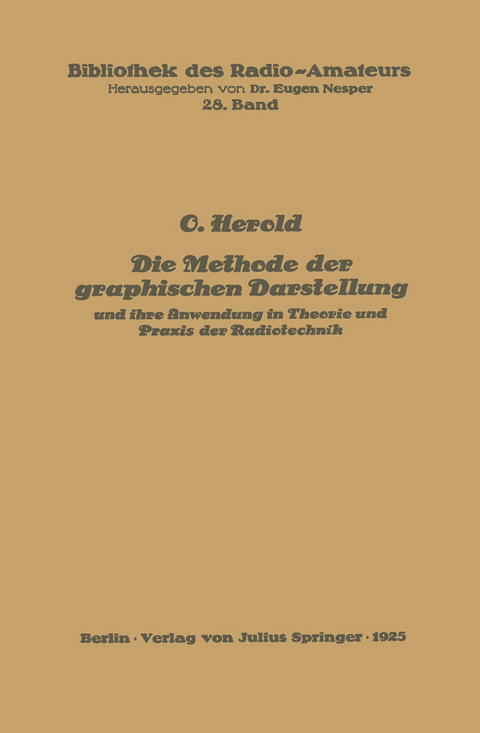 Bibliothek des Radio-Amateurs
Herausgegeben von Dr. Eugen Nesper
28. Band

O. Herold

Die Methode der graphischen Darstellung

und ihre Anwendung in Theorie und Praxis der Radiotechnik

Berlin · Verlag von Julius Springer · 1925